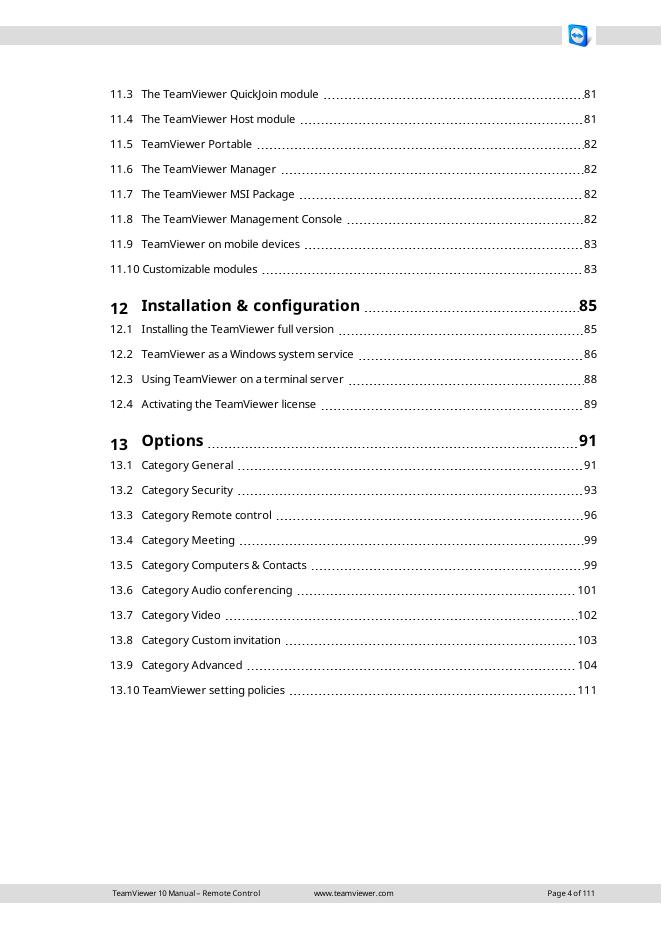 11.3 The TeamViewer QuickJoin module 81
11.4 The TeamViewer Host module 81
11.5 TeamViewer Portable 82
11.6 The TeamViewer Manager 82
11.7 The TeamViewer MSI Package 82
11.8 The TeamViewer Management Console 82
11.9 TeamViewer on mobile devices 83
11.10 Customizable modules 83

12 Installation & configuration 85
12.1 Installing the TeamViewer full version 85
12.2 TeamViewer as a Windows system service 86
12.3 Using TeamViewer on a terminal server 88
12.4 Activating the TeamViewer license 89

13 Options 91
13.1 Category General 91
13.2 Category Security 93
13.3 Category Remote control 96
13.4 Category Meeting 99
13.5 Category Computers & Contacts 99
13.6 Category Audio conferencing 101
13.7 Category Video 102
13.8 Category Custom invitation 103
13.9 Category Advanced 104
13.10 TeamViewer setting policies 111

TeamViewer 10 Manual – Remote Control www.teamviewer.com Page 4 of 111